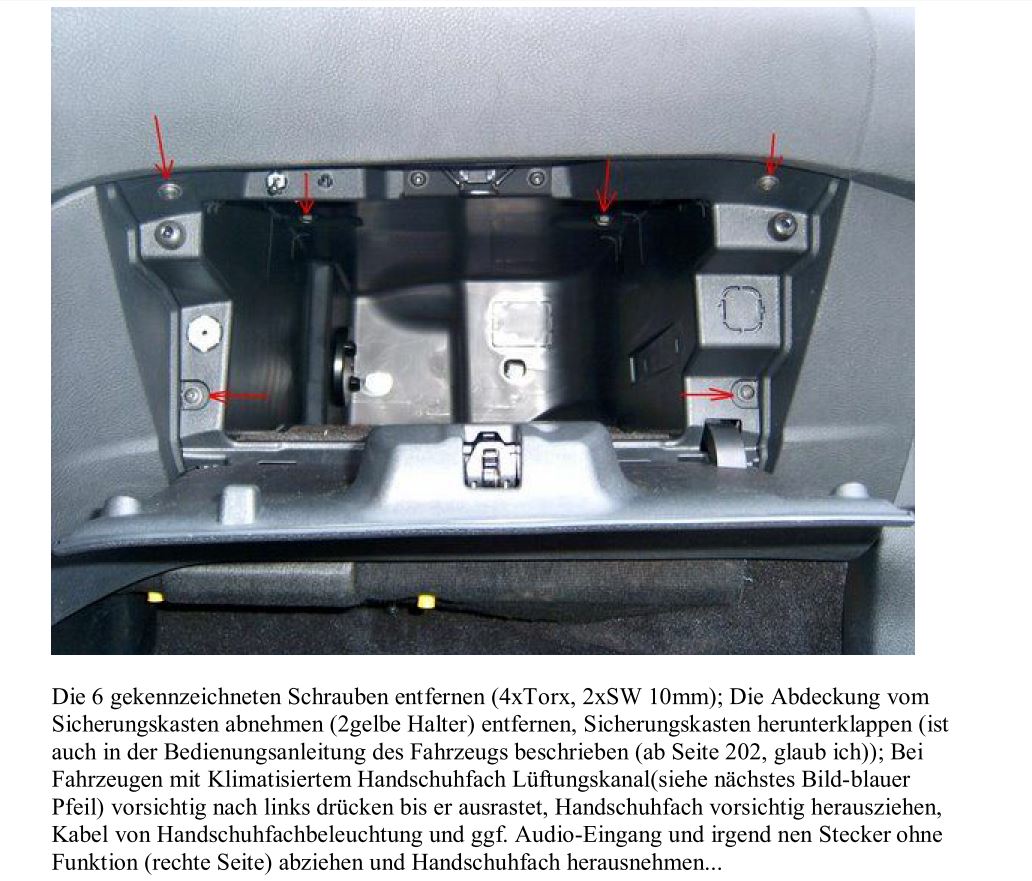 Die 6 gekennzeichneten Schrauben entfernen (4xTorx, 2xSW 10mm); Die Abdeckung vom Sicherungskasten abnehmen (2gelbe Halter) entfernen, Sicherungskasten herunterklappen (ist auch in der Bedienungsanleitung des Fahrzeugs beschrieben (ab Seite 202, glaub ich)); Bei Fahrzeugen mit Klimatisiertem Handschuhfach Lüftungskanal(siehe nächstes Bild-blauer Pfeil) vorsichtig nach links drücken bis er ausrastet, Handschuhfach vorsichtig herausziehen, Kabel von Handschuhfachbeleuchtung und ggf. Audio-Eingang und irgend nen Stecker ohne Funktion (rechte Seite) abziehen und Handschuhfach herausnehmen...